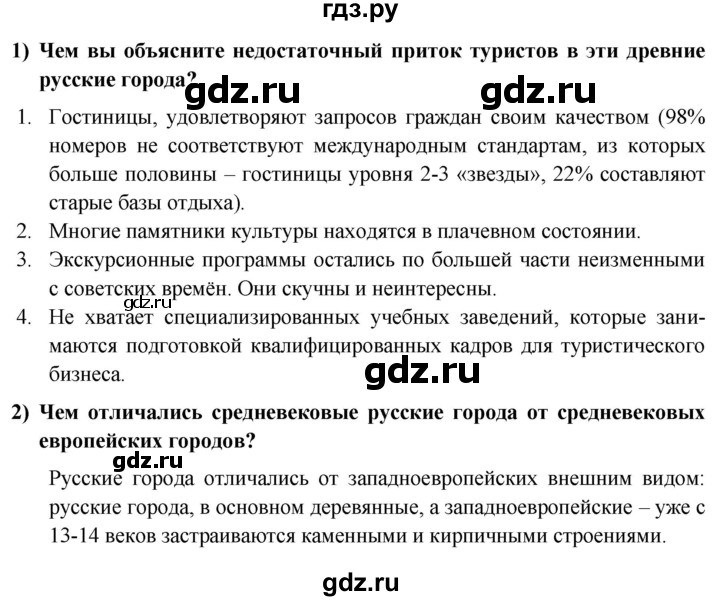 гдз.ру

1) Чем вы объясните недостаточный приток туристов в эти древние русские города?

gdz.ru gdz.ru

1. Гостиницы, удовлетворяют запросов граждан своим качеством (98% номеров не соответствуют международным стандартам, из которых больше половины – гостиницы уровня 2-3 «звезды», 22% составляют старые базы отдыха).
2. Многие памятники культуры находятся в плачевном состоянии.
3. Экскурсионные программы остались по большей части неизменными с советских времён. Они скучны и неинтересны.

gdz.ru

4. Не хватает специализированных учебных заведений, которые занимаются подготовкой квалифицированных кадров для туристического бизнеса.

gdz.ru

2) Чем отличались средневековые русские города от средневековых европейских городов?

gdz.ru

Русские города отличались от западноевропейских внешним видом: русские города, в основном деревянные, а западноевропейские – уже с 13-14 веков застраиваются каменными и кирпичными строениями.

gdz.ru